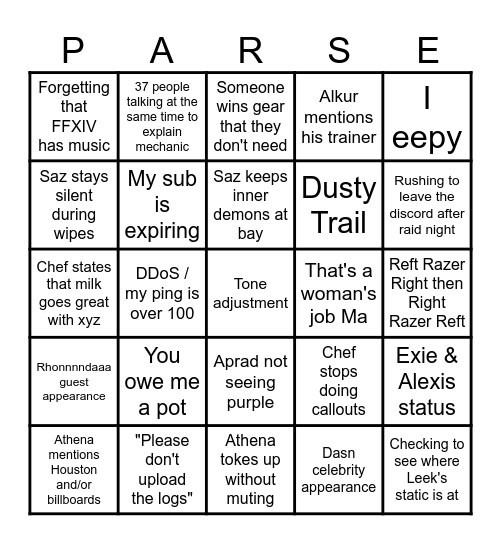 | P | A | R | S | E |
|---|---|---|---|---|
| Forgetting that FFXIV has music | 37 people talking at the same time to explain mechanic | Someone wins gear that they don't need | Alkur mentions his trainer | I eepy |
| Saz stays silent during wipes | My sub is expiring | Saz keeps inner demons at bay | Dusty Trail | Rushing to leave the discord after raid night |
| Chef states that milk goes great with xyz | DDoS / my ping is over 100 | Tone adjustment | That's a woman's job Ma | Reft Razer Right then Right Razer Reft |
| Rhonnnndaaa guest appearance | You owe me a pot | Aprad not seeing purple | Chef stops doing callouts | Exie & Alexis status |
| Athena mentions Houston and/or billboards | "Please don't upload the logs" | Athena tokes up without muting | Dasn celebrity appearance | Checking to see where Leek's static is at |